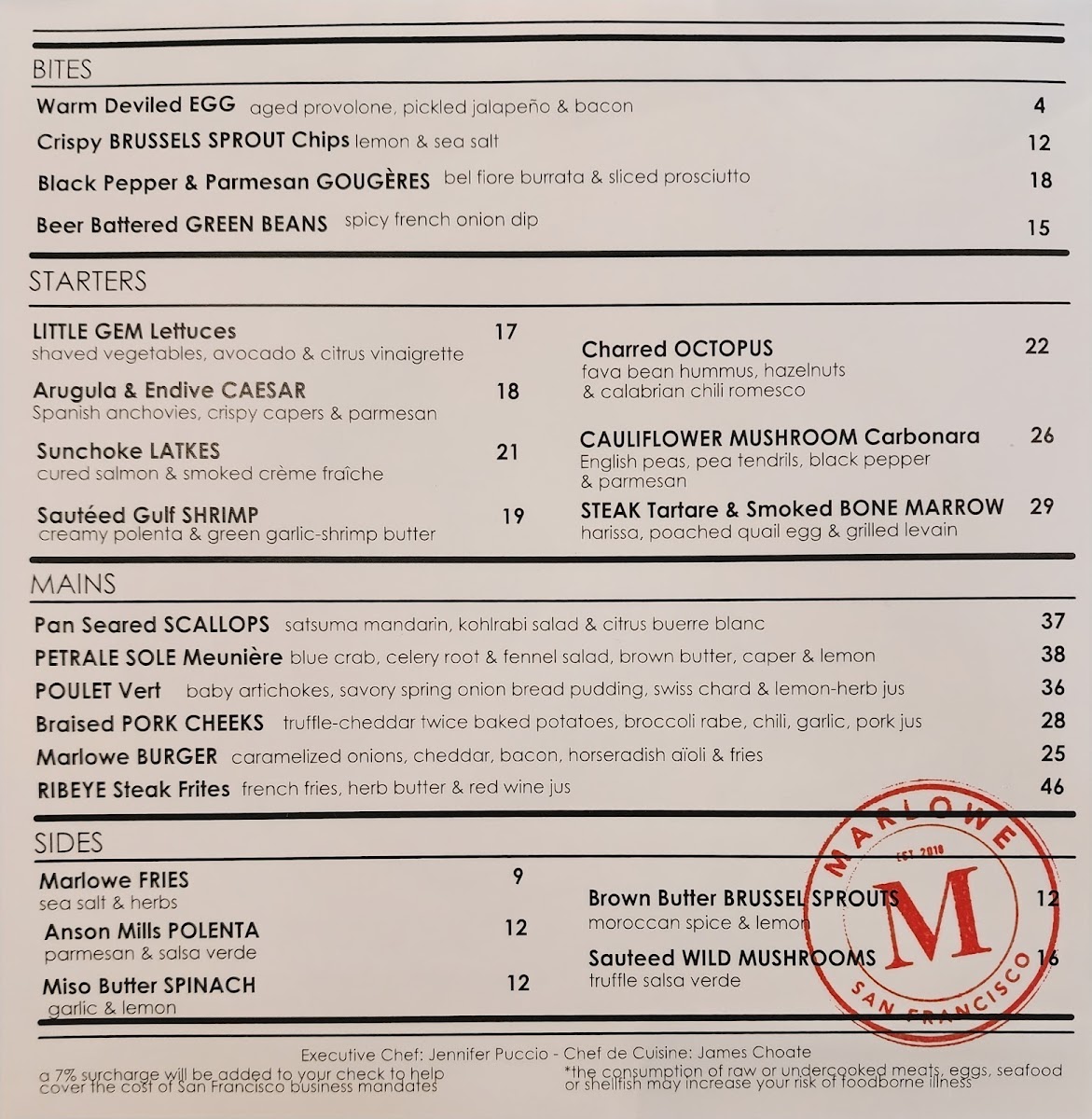 BITES

Warm Deviled EGG aged provolone, pickled jalapeño & bacon 4

Crispy BRUSSELS SPROUT Chips lemon & sea salt 12

Black Pepper & Parmesan GOUGÈRES bel fiore burrata & sliced prosciutto 18

Beer Battered GREEN BEANS spicy french onion dip 15

STARTERS

LITTLE GEM Lettuces 17
shaved vegetables, avocado & citrus vinaigrette

Arugula & Endive CAESAR 18
Spanish anchovies, crispy capers & parmesan

Sunchoke LATKES 21
cured salmon & smoked crème fraîche

Sautéed Gulf SHRIMP 19
creamy polenta & green garlic-shrimp butter

Charred OCTOPUS 22
fava bean hummus, hazelnuts & calabrian chili romesco

CAULIFLOWER MUSHROOM Carbonara 26
English peas, pea tendrils, black pepper & parmesan

STEAK Tartare & Smoked BONE MARROW 29
harissa, poached quail egg & grilled levain

MAINS

Pan Seared SCALLOPS satsuma mandarin, kohlrabi salad & citrus buerre blanc 37

PETRALE SOLE Meunière blue crab, celery root & fennel salad, brown butter, caper & lemon 38

POULET Vert baby artichokes, savory spring onion bread pudding, swiss chard & lemon-herb jus 36

Braised PORK CHEEKS truffle-cheddar twice baked potatoes, broccoli rabe, chili, garlic, pork jus 28

Marlowe BURGER caramelized onions, cheddar, bacon, horseradish aïoli & fries 25

RIBEYE Steak Frites french fries, herb butter & red wine jus 46

SIDES

Marlowe FRIES 9
sea salt & herbs

Anson Mills POLENTA 12
parmesan & salsa verde

Miso Butter SPINACH 12
garlic & lemon

Brown Butter BRUSSEL SPROUTS 12
moroccan spice & lemon

Sauteed WILD MUSHROOMS 16
truffle salsa verde

MARLOWE EST. 2010 M SAN FRANCISCO

Executive Chef: Jennifer Puccio - Chef de Cuisine: James Choate

a 7% surcharge will be added to your check to help cover the cost of San Francisco business mandates

*the consumption of raw or undercooked meats, eggs, seafood or shellfish may increase your risk of foodborne illness